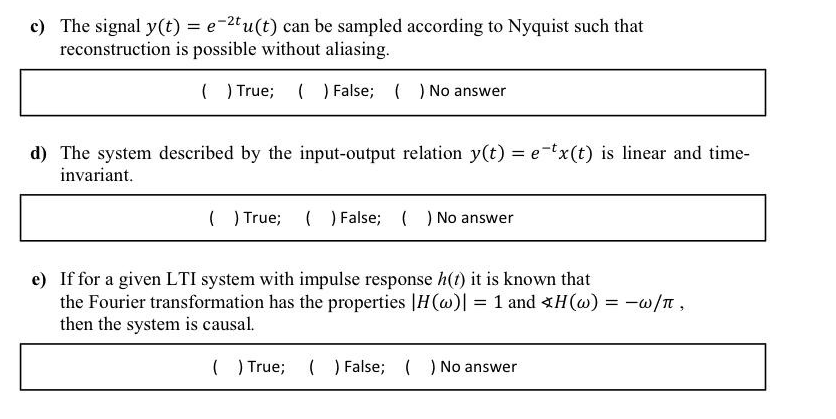 c) The signal $y(t) = e^{-2t}u(t)$ can be sampled according to Nyquist such that reconstruction is possible without aliasing.

( ) True; ( ) False; ( ) No answer

d) The system described by the input-output relation $y(t) = e^{-t}x(t)$ is linear and time-invariant.

( ) True; ( ) False; ( ) No answer

e) If for a given LTI system with impulse response $h(t)$ it is known that the Fourier transformation has the properties $|H(\omega)| = 1$ and $\sphericalangle H(\omega) = -\omega/\pi$ , then the system is causal.

( ) True; ( ) False; ( ) No answer